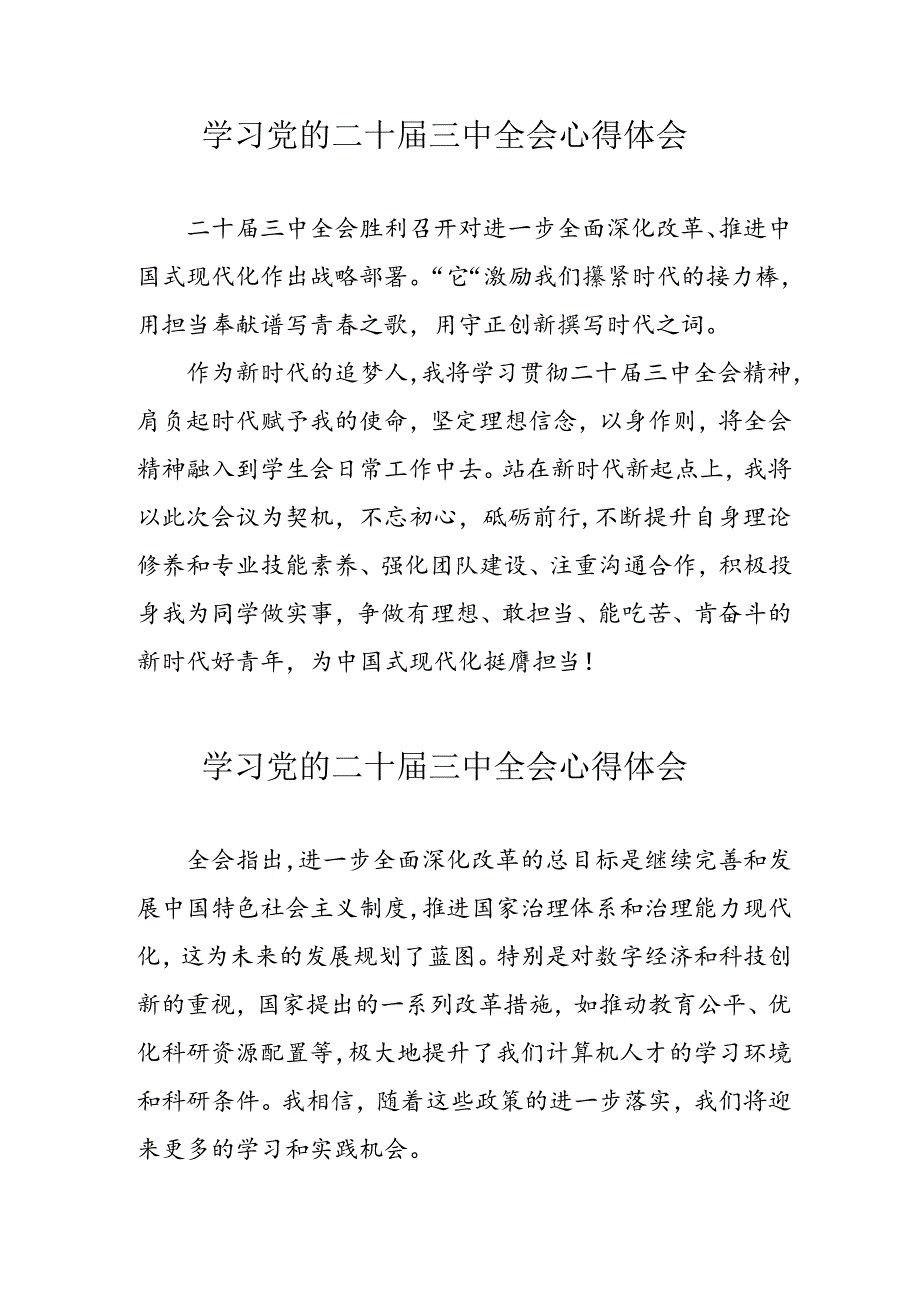 学习党的二十届三中全会心得体会

二十届三中全会胜利召开对进一步全面深化改革、推进中国式现代化作出战略部署。“它“激励我们攥紧时代的接力棒，用担当奉献谱写青春之歌，用守正创新撰写时代之词。

作为新时代的追梦人，我将学习贯彻二十届三中全会精神，肩负起时代赋予我的使命，坚定理想信念，以身作则，将全会精神融入到学生会日常工作中去。站在新时代新起点上，我将以此次会议为契机，不忘初心，砥砺前行，不断提升自身理论修养和专业技能素养、强化团队建设、注重沟通合作，积极投身我为同学做实事，争做有理想、敢担当、能吃苦、肯奋斗的新时代好青年，为中国式现代化挺膺担当！

学习党的二十届三中全会心得体会

全会指出，进一步全面深化改革的总目标是继续完善和发展中国特色社会主义制度，推进国家治理体系和治理能力现代化，这为未来的发展规划了蓝图。特别是对数字经济和科技创新的重视，国家提出的一系列改革措施，如推动教育公平、优化科研资源配置等，极大地提升了我们计算机人才的学习环境和科研条件。我相信，随着这些政策的进一步落实，我们将迎来更多的学习和实践机会。